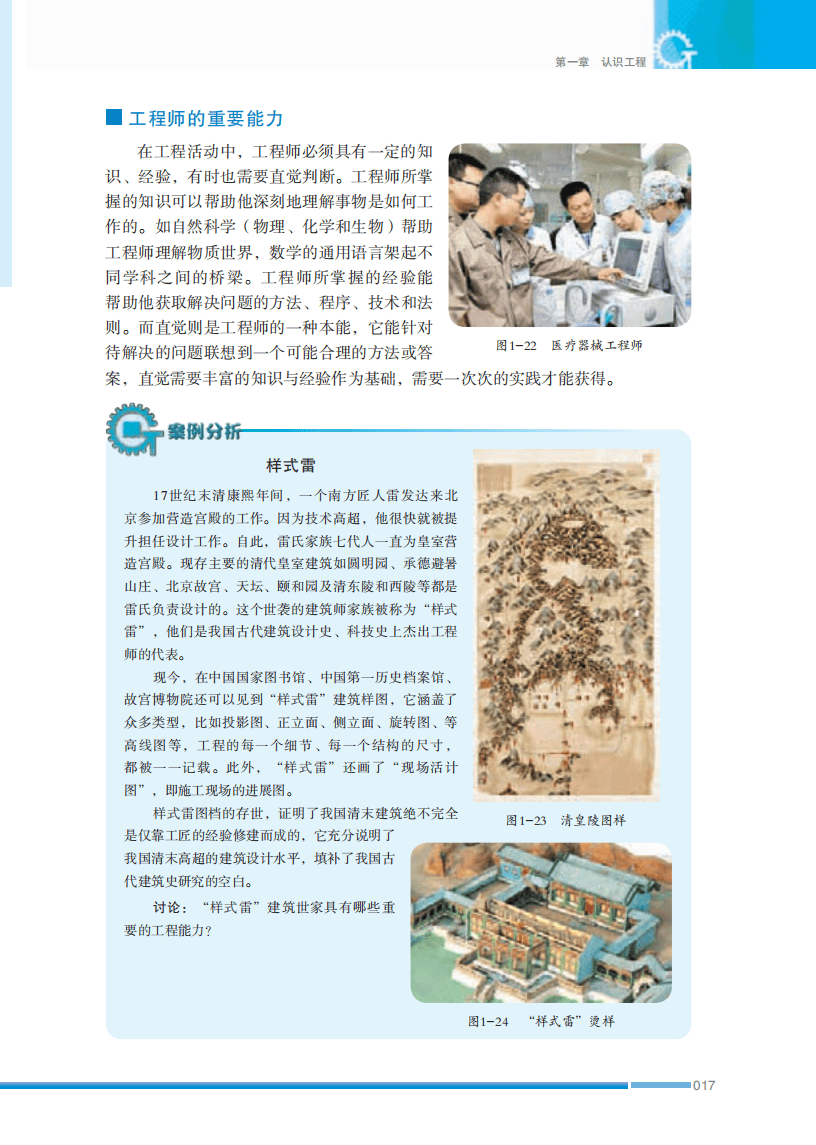 第一章 认识工程

工程师的重要能力

在工程活动中，工程师必须具有一定的知识、经验，有时也需要直觉判断。工程师所掌握的知识可以帮助他深刻地理解事物是如何工作的。如自然科学（物理、化学和生物）帮助工程师理解物质世界，数学的通用语言架起不同学科之间的桥梁。工程师所掌握的经验能帮助他获取解决问题的方法、程序、技术和法则。而直觉则是工程师的一种本能，它能针对待解决的问题联想到一个可能合理的方法或答案，直觉需要丰富的知识与经验作为基础，需要一次次的实践才能获得。

图1-22 医疗器械工程师

案例分析

样式雷

17世纪末清康熙年间，一个南方匠人雷发达来北京参加营造宫殿的工作。因为技术高超，他很快就被提升担任设计工作。自此，雷氏家族七代人一直为皇室营造宫殿。现存主要的清代皇室建筑如圆明园、承德避暑山庄、北京故宫、天坛、颐和园及清东陵和西陵等都是雷氏负责设计的。这个世袭的建筑师家族被称为“样式雷”，他们是我国古代建筑设计史、科技史上杰出工程师的代表。

现今，在中国国家图书馆、中国第一历史档案馆、故宫博物院还可以见到“样式雷”建筑样图，它涵盖了众多类型，比如投影图、正立面、侧立面、旋转图、等高线图等，工程的每一个细节、每一个结构的尺寸，都被一一记载。此外，“样式雷”还画了“现场活计图”，即施工现场的进展图。

样式雷图档的存世，证明了我国清末建筑绝不完全是仅靠工匠的经验修建而成的，它充分说明了我国清末高超的建筑设计水平，填补了我国古代建筑史研究的空白。

讨论：“样式雷”建筑世家具有哪些重要的工程能力？

图1-23 清皇陵图样

图1-24 “样式雷”烫样

017